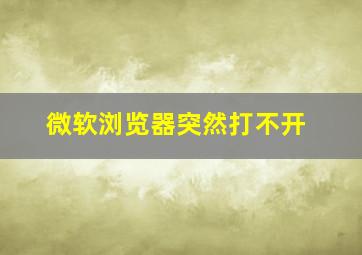 微软浏览器突然打不开